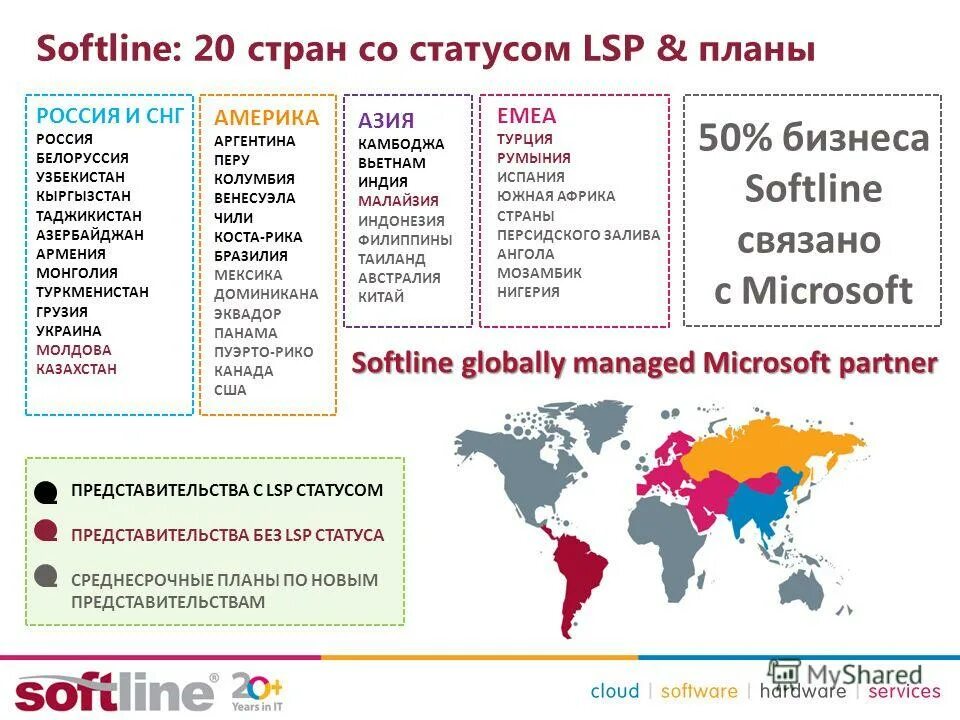 Softline: 20 стран со статусом LSP & планы

РОССИЯ И СНГ
РОССИЯ
БЕЛОРУССИЯ
УЗБЕКИСТАН
КЫРГЫЗСТАН
ТАДЖИКИСТАН
АЗЕРБАЙДЖАН
АРМЕНИЯ
МОНГОЛИЯ
ТУРКМЕНИСТАН
ГРУЗИЯ
УКРАИНА
МОЛДОВА
КАЗАХСТАН

АМЕРИКА
АРГЕНТИНА
ПЕРУ
КОЛУМБИЯ
ВЕНЕСУЭЛА
ЧИЛИ
КОСТА-РИКА
БРАЗИЛИЯ
МЕКСИКА
ДОМИНИКАНА
ЭКВАДОР
ПАНАМА
ПУЭРТО-РИКО
КАНАДА
США

АЗИЯ
КАМБОДЖА
ВЬЕТНАМ
ИНДИЯ
МАЛАЙЗИЯ
ИНДОНЕЗИЯ
ФИЛИППИНЫ
ТАИЛАНД
АВСТРАЛИЯ
КИТАЙ

EMEA
ТУРЦИЯ
РУМЫНИЯ
ИСПАНИЯ
ЮЖНАЯ АФРИКА
СТРАНЫ
ПЕРСИДСКОГО ЗАЛИВА
АНГОЛА
МОЗАМБИК
НИГЕРИЯ

50% бизнеса Softline связано с Microsoft

Softline globally managed Microsoft partner

ПРЕДСТАВИТЕЛЬСТВА С LSP СТАТУСОМ

ПРЕДСТАВИТЕЛЬСТВА БЕЗ LSP СТАТУСА

СРЕДНЕСРОЧНЫЕ ПЛАНЫ ПО НОВЫМ ПРЕДСТАВИТЕЛЬСТВАМ

softline® 20+ Years in IT

cloud | software | hardware | services

MyShared